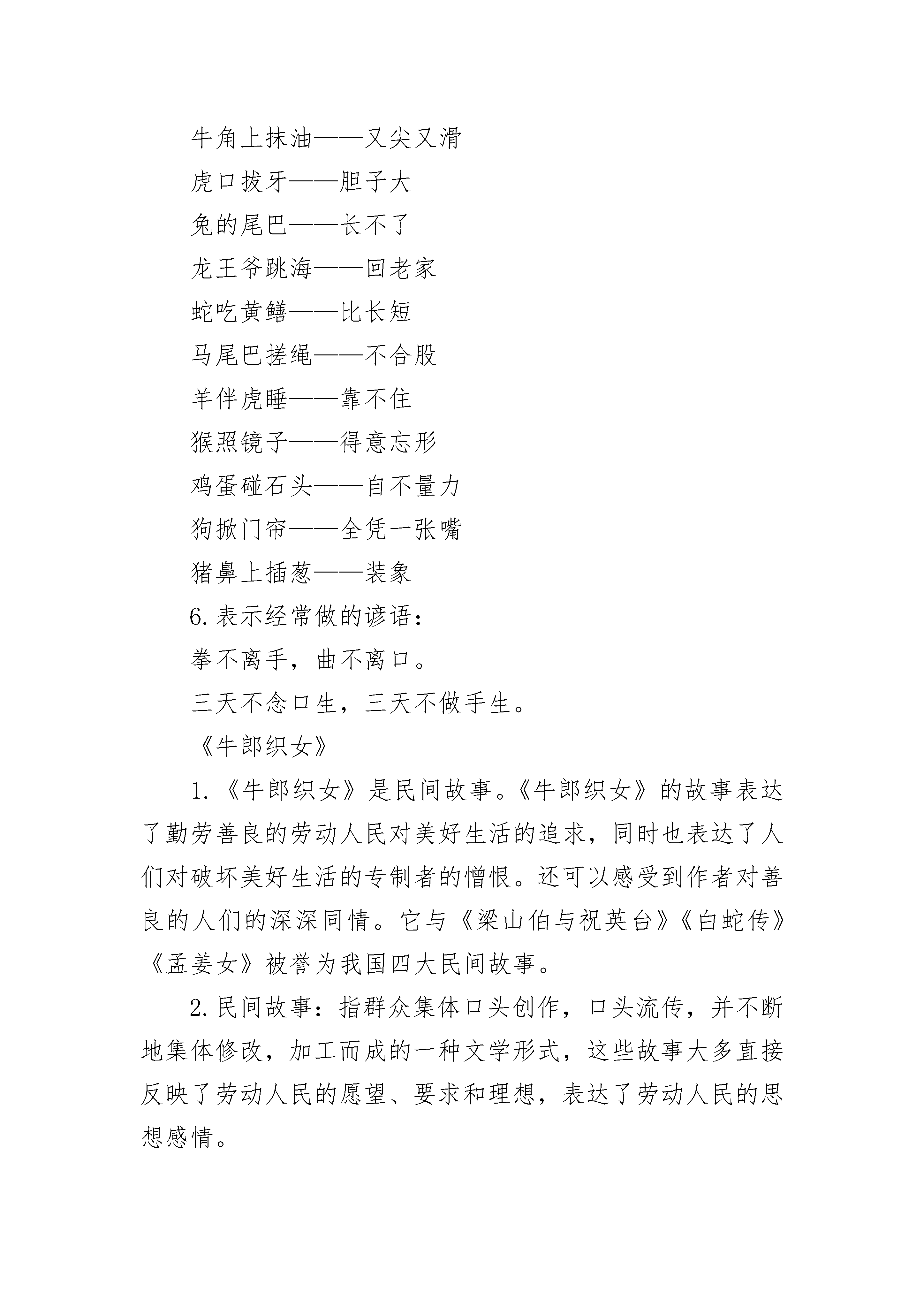 牛角上抹油——又尖又滑

虎口拔牙——胆子大

兔的尾巴——长不了

龙王爷跳海——回老家

蛇吃黄鳝——比长短

马尾巴搓绳——不合股

羊伴虎睡——靠不住

猴照镜子——得意忘形

鸡蛋碰石头——自不量力

狗掀门帘——全凭一张嘴

猪鼻上插葱——装象

6. 表示经常做的谚语：

拳不离手，曲不离口。

三天不念口生，三天不做手生。

《牛郎织女》

1. 《牛郎织女》是民间故事。《牛郎织女》的故事表达了勤劳善良的劳动人民对美好生活的追求，同时也表达了人们对破坏美好生活的专制者的憎恨。还可以感受到作者对善良的人们的深深同情。它与《梁山伯与祝英台》《白蛇传》《孟姜女》被誉为我国四大民间故事。

2. 民间故事：指群众集体口头创作，口头流传，并不断地集体修改，加工而成的一种文学形式，这些故事大多直接反映了劳动人民的愿望、要求和理想，表达了劳动人民的思想感情。